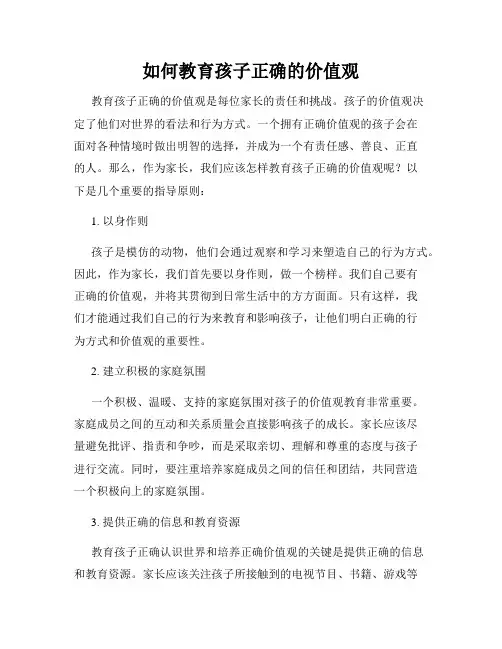 如何教育孩子正确的价值观

教育孩子正确的价值观是每位家长的责任和挑战。孩子的价值观决定了他们对世界的看法和行为方式。一个拥有正确价值观的孩子会在面对各种情境时做出明智的选择，并成为一个有责任感、善良、正直的人。那么，作为家长，我们应该怎样教育孩子正确的价值观呢？以下是几个重要的指导原则：

1. 以身作则

孩子是模仿的动物，他们会通过观察和学习来塑造自己的行为方式。因此，作为家长，我们首先要以身作则，做一个榜样。我们自己要有正确的价值观，并将其贯彻到日常生活中的方方面面。只有这样，我们才能通过我们自己的行为来教育和影响孩子，让他们明白正确的行为方式和价值观的重要性。

2. 建立积极的家庭氛围

一个积极、温暖、支持的家庭氛围对孩子的价值观教育非常重要。家庭成员之间的互动和关系质量会直接影响孩子的成长。家长应该尽量避免批评、指责和争吵，而是采取亲切、理解和尊重的态度与孩子进行交流。同时，要注重培养家庭成员之间的信任和团结，共同营造一个积极向上的家庭氛围。

3. 提供正确的信息和教育资源

教育孩子正确认识世界和培养正确价值观的关键是提供正确的信息和教育资源。家长应该关注孩子所接触到的电视节目、书籍、游戏等